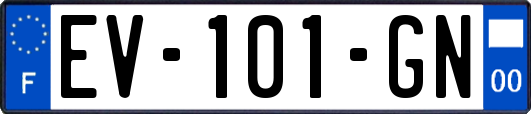 F
EV-101-GN
00